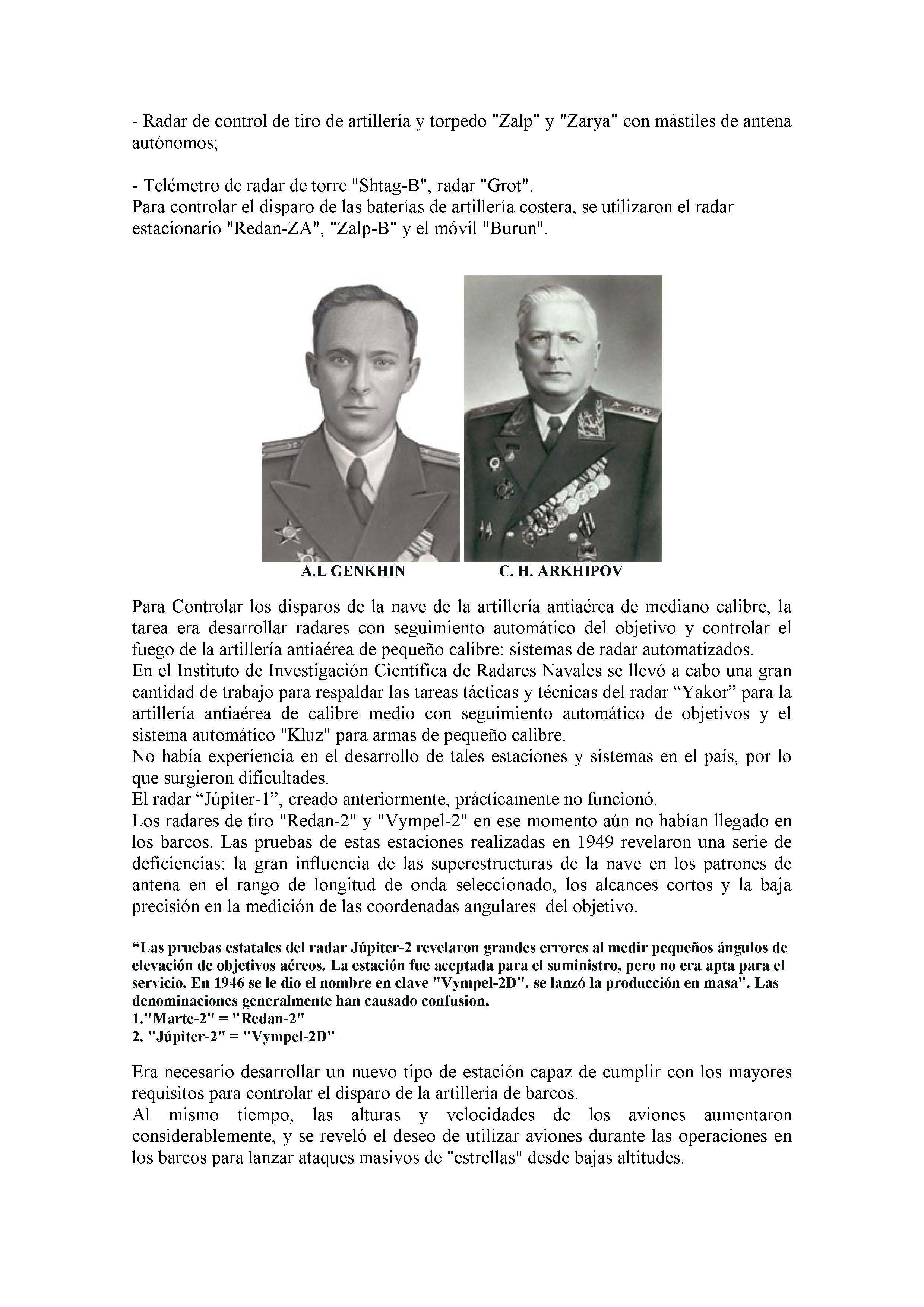 - Radar de control de tiro de artillería y torpedo "Zalp" y "Zarya" con mástiles de antena autónomos;

- Telémetro de radar de torre "Shtag-B", radar "Grot".
Para controlar el disparo de las baterías de artillería costera, se utilizaron el radar estacionario "Redan-ZA", "Zalp-B" y el móvil "Burun".

A.L GENKHIN C. H. ARKHIPOV

Para Controlar los disparos de la nave de la artillería antiaérea de mediano calibre, la tarea era desarrollar radares con seguimiento automático del objetivo y controlar el fuego de la artillería antiaérea de pequeño calibre: sistemas de radar automatizados.
En el Instituto de Investigación Científica de Radares Navales se llevó a cabo una gran cantidad de trabajo para respaldar las tareas tácticas y técnicas del radar “Yakor” para la artillería antiaérea de calibre medio con seguimiento automático de objetivos y el sistema automático "Kluz" para armas de pequeño calibre.
No había experiencia en el desarrollo de tales estaciones y sistemas en el país, por lo que surgieron dificultades.
El radar “Júpiter-1”, creado anteriormente, prácticamente no funcionó.
Los radares de tiro "Redan-2" y "Vympel-2" en ese momento aún no habían llegado en los barcos. Las pruebas de estas estaciones realizadas en 1949 revelaron una serie de deficiencias: la gran influencia de las superestructuras de la nave en los patrones de antena en el rango de longitud de onda seleccionado, los alcances cortos y la baja precisión en la medición de las coordenadas angulares del objetivo.

“Las pruebas estatales del radar Júpiter-2 revelaron grandes errores al medir pequeños ángulos de elevación de objetivos aéreos. La estación fue aceptada para el suministro, pero no era apta para el servicio. En 1946 se le dio el nombre en clave "Vympel-2D". se lanzó la producción en masa". Las denominaciones generalmente han causado confusion,
1."Marte-2" = "Redan-2"
2. "Júpiter-2" = "Vympel-2D"

Era necesario desarrollar un nuevo tipo de estación capaz de cumplir con los mayores requisitos para controlar el disparo de la artillería de barcos.
Al mismo tiempo, las alturas y velocidades de los aviones aumentaron considerablemente, y se reveló el deseo de utilizar aviones durante las operaciones en los barcos para lanzar ataques masivos de "estrellas" desde bajas altitudes.